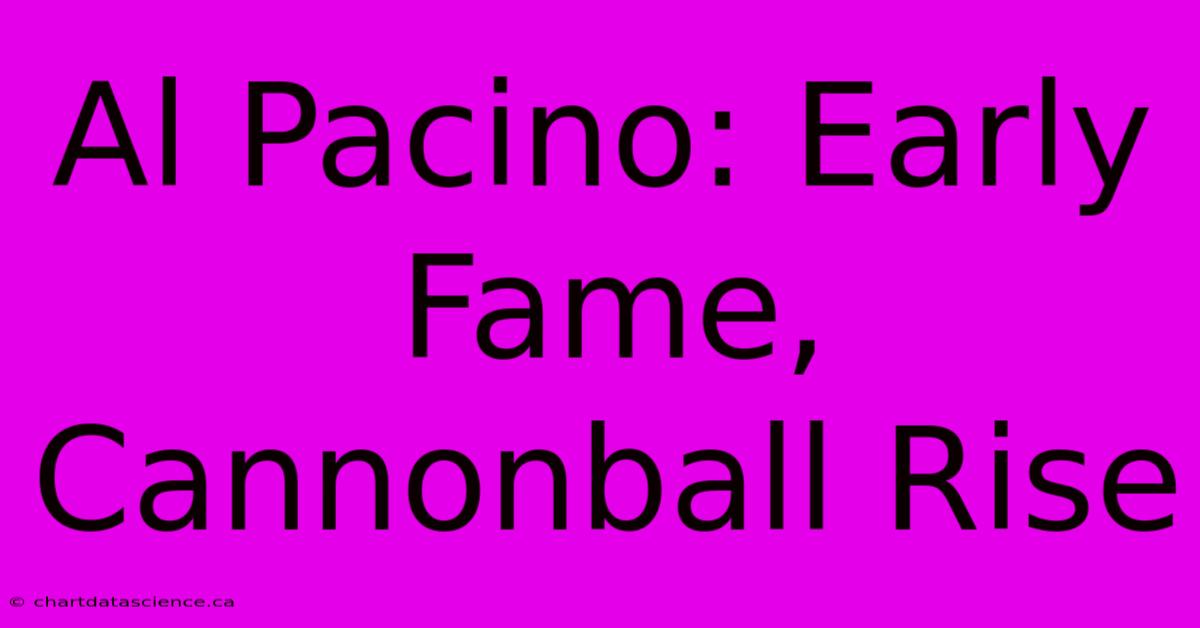 Al Pacino: Early Fame, Cannonball Rise

© chartdatascience.ca